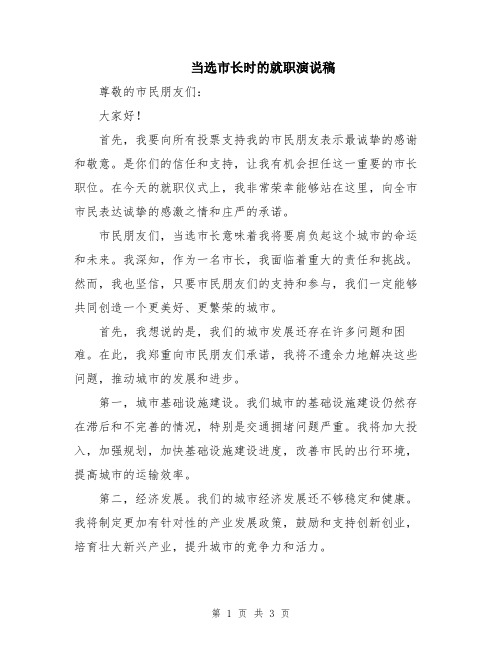 当选市长时的就职演说稿

尊敬的市民朋友们：

大家好！

首先，我要向所有投票支持我的市民朋友表示最诚挚的感谢和敬意。是你们的信任和支持，让我有机会担任这一重要的市长职位。在今天的就职仪式上，我非常荣幸能够站在这里，向全市市民表达诚挚的感激之情和庄严的承诺。

市民朋友们，当选市长意味着我将要肩负起这个城市的命运和未来。我深知，作为一名市长，我面临着重大的责任和挑战。然而，我也坚信，只要市民朋友们的支持和参与，我们一定能够共同创造一个更美好、更繁荣的城市。

首先，我想说的是，我们的城市发展还存在许多问题和困难。在此，我郑重向市民朋友们承诺，我将不遗余力地解决这些问题，推动城市的发展和进步。

第一，城市基础设施建设。我们城市的基础设施建设仍然存在滞后和不完善的情况，特别是交通拥堵问题严重。我将加大投入，加强规划，加快基础设施建设进度，改善市民的出行环境，提高城市的运输效率。

第二，经济发展。我们的城市经济发展还不够稳定和健康。我将制定更加有针对性的产业发展政策，鼓励和支持创新创业，培育壮大新兴产业，提升城市的竞争力和活力。

第 1 页 共 3 页